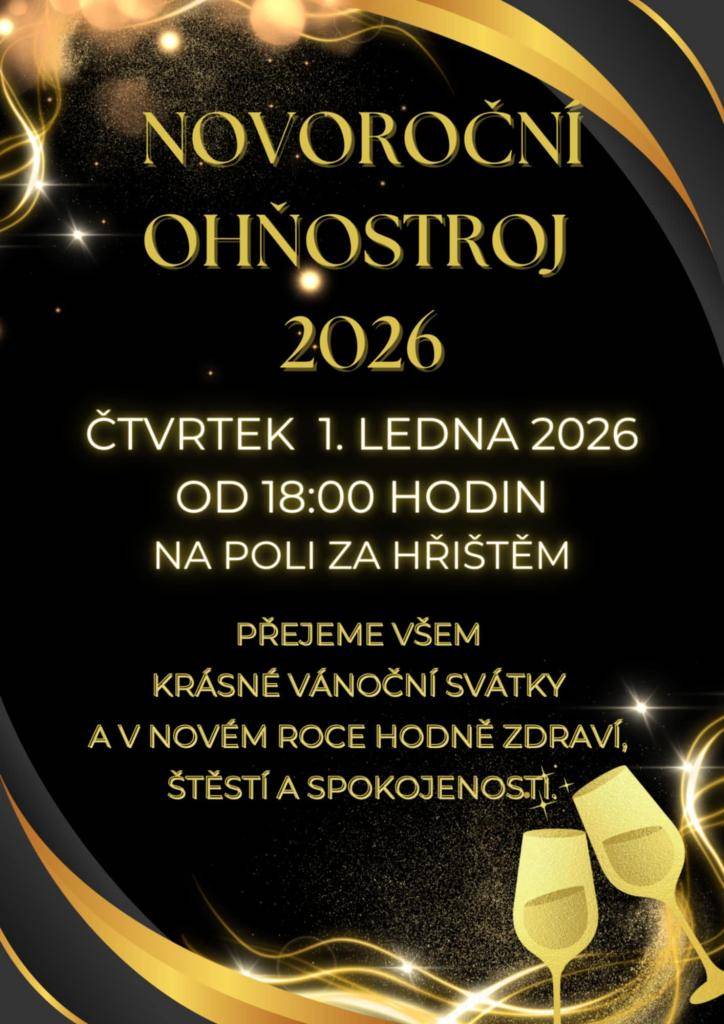 NOVOROČNÍ OHŇOSTROJ 2026

ČTVRTEK 1. LEDNA 2026
OD 18:00 HODIN
NA POLI ZA HŘIŠTĚM

PŘEJEME VŠEM
KRÁSNÉ VÁNOČNÍ SVÁTKY
A V NOVÉM ROCE HODNĚ ZDRAVÍ,
ŠTĚSTÍ A SPOKOJENOSTI.